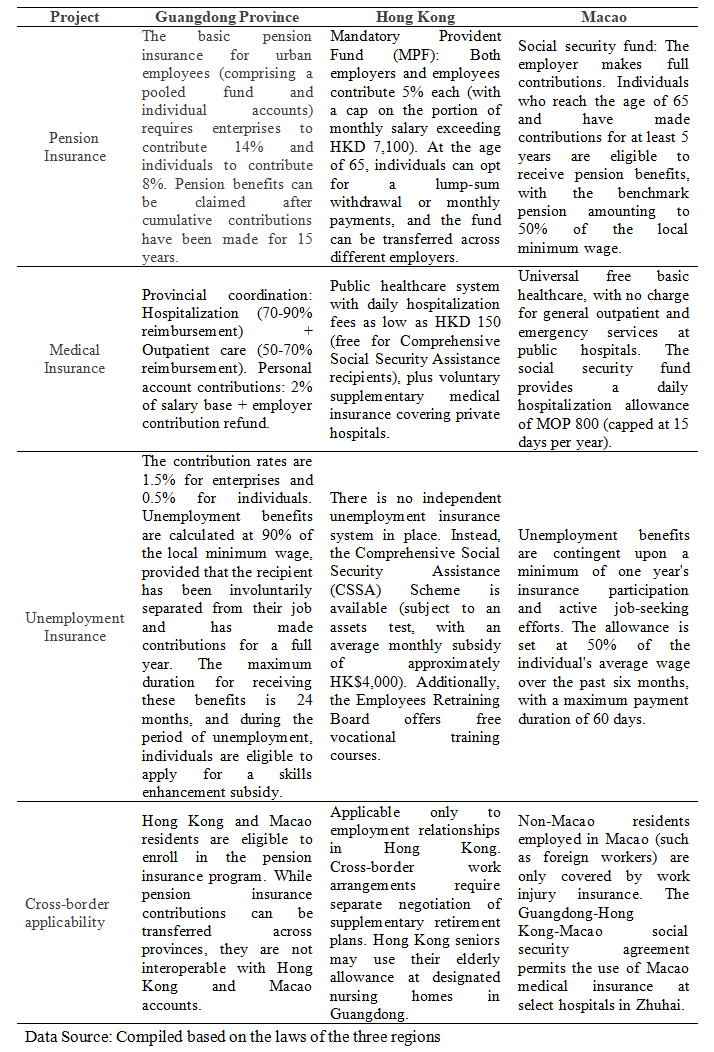 | Project | Guangdong Province | Hong Kong | Macao |
|---|---|---|---|
| Pension Insurance | The basic pension insurance for urban employees (comprising a pooled fund and individual accounts) requires enterprises to contribute 14% and individuals to contribute 8%. Pension benefits can be claimed after cumulative contributions have been made for 15 years. | Mandatory Provident Fund (MPF): Both employers and employees contribute 5% each (with a cap on the portion of monthly salary exceeding HKD 7,100). At the age of 65, individuals can opt for a lump-sum withdrawal or monthly payments, and the fund can be transferred across different employers. | Social security fund: The employer makes full contributions. Individuals who reach the age of 65 and have made contributions for at least 5 years are eligible to receive pension benefits, with the benchmark pension amounting to 50% of the local minimum wage. |
| Medical Insurance | Provincial coordination: Hospitalization (70-90% reimbursement) + Outpatient care (50-70% reimbursement). Personal account contributions: 2% of salary base + employer contribution refund. | Public healthcare system with daily hospitalization fees as low as HKD 150 (free for Comprehensive Social Security Assistance recipients), plus voluntary supplementary medical insurance covering private hospitals. | Universal free basic healthcare, with no charge for general outpatient and emergency services at public hospitals. The social security fund provides a daily hospitalization allowance of MOP 800 (capped at 15 days per year). |
| Unemployment Insurance | The contribution rates are 1.5% for enterprises and 0.5% for individuals. Unemployment benefits are calculated at 90% of the local minimum wage, provided that the recipient has been involuntarily separated from their job and has made contributions for a full year. The maximum duration for receiving these benefits is 24 months, and during the period of unemployment, individuals are eligible to apply for a skills enhancement subsidy. | There is no independent unemployment insurance system in place. Instead, the Comprehensive Social Security Assistance (CSSA) Scheme is available (subject to an assets test, with an average monthly subsidy of approximately HK$4,000). Additionally, the Employees Retraining Board offers free vocational training courses. | Unemployment benefits are contingent upon a minimum of one year's insurance participation and active job-seeking efforts. The allowance is set at 50% of the individual's average wage over the past six months, with a maximum payment duration of 60 days. |
| Cross-border applicability | Hong Kong and Macao residents are eligible to enroll in the pension insurance program. While pension insurance contributions can be transferred across provinces, they are not interoperable with Hong Kong and Macao accounts. | Applicable only to employment relationships in Hong Kong. Cross-border work arrangements require separate negotiation of supplementary retirement plans. Hong Kong seniors may use their elderly allowance at designated nursing homes in Guangdong. | Non-Macao residents employed in Macao (such as foreign workers) are only covered by work injury insurance. The Guangdong-Hong Kong-Macao social security agreement permits the use of Macao medical insurance at select hospitals in Zhuhai. |

Data Source: Compiled based on the laws of the three regions